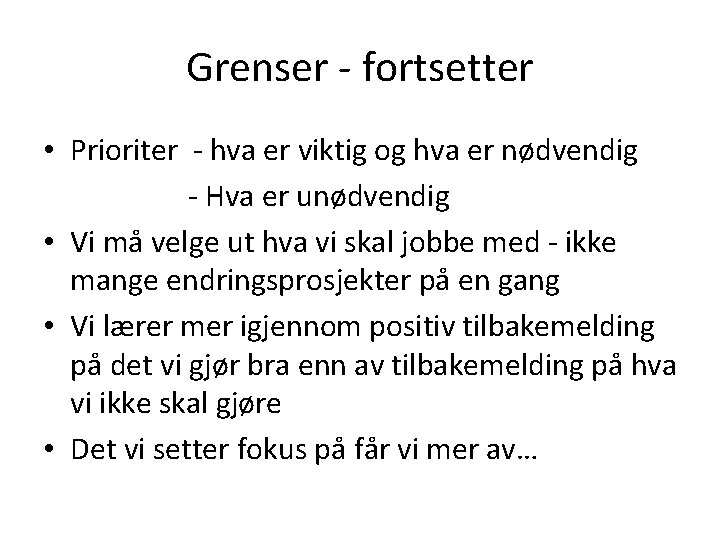 Grenser - fortsetter

• Prioriter - hva er viktig og hva er nødvendig
- Hva er unødvendig
• Vi må velge ut hva vi skal jobbe med - ikke mange endringsprosjekter på en gang
• Vi lærer mer igjennom positiv tilbakemelding på det vi gjør bra enn av tilbakemelding på hva vi ikke skal gjøre
• Det vi setter fokus på får vi mer av…